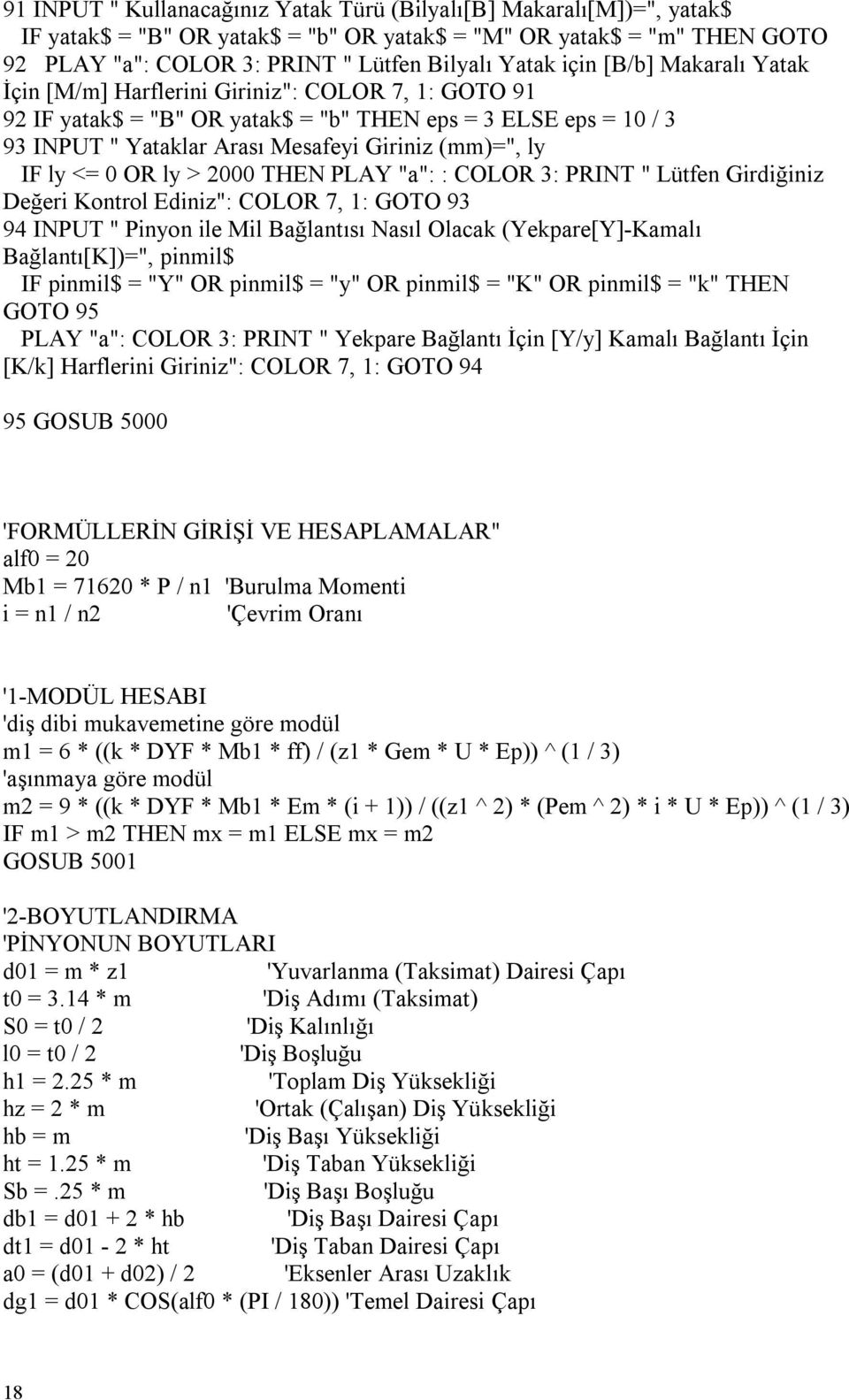 91 INPUT " Kullanacağınız Yatak Türü (Bilyalı[B] Makaralı[M])=", yatak$
IF yatak$ = "B" OR yatak$ = "b" OR yatak$ = "M" OR yatak$ = "m" THEN GOTO
92 PLAY "a": COLOR 3: PRINT " Lütfen Bilyalı Yatak için [B/b] Makaralı Yatak İçin [M/m] Harflerini Giriniz": COLOR 7, 1: GOTO 91
92 IF yatak$ = "B" OR yatak$ = "b" THEN eps = 3 ELSE eps = 10 / 3
93 INPUT " Yataklar Arası Mesafeyi Giriniz (mm)=", ly
IF ly <= 0 OR ly > 2000 THEN PLAY "a": : COLOR 3: PRINT " Lütfen Girdiğiniz Değeri Kontrol Ediniz": COLOR 7, 1: GOTO 93
94 INPUT " Pinyon ile Mil Bağlantısı Nasıl Olacak (Yekpare[Y]-Kamalı Bağlantı[K])=", pinmil$
IF pinmil$ = "Y" OR pinmil$ = "y" OR pinmil$ = "K" OR pinmil$ = "k" THEN GOTO 95
PLAY "a": COLOR 3: PRINT " Yekpare Bağlantı İçin [Y/y] Kamalı Bağlantı İçin [K/k] Harflerini Giriniz": COLOR 7, 1: GOTO 94

95 GOSUB 5000

'FORMÜLLERİN GİRİŞİ VE HESAPLAMALAR"
alf0 = 20
Mb1 = 71620 * P / n1 'Burulma Momenti
i = n1 / n2 'Çevrim Oranı

'1-MODÜL HESABI
'diş dibi mukavemetine göre modül
m1 = 6 * ((k * DYF * Mb1 * ff) / (z1 * Gem * U * Ep)) ^ (1 / 3)
'aşınmaya göre modül
m2 = 9 * ((k * DYF * Mb1 * Em * (i + 1)) / ((z1 ^ 2) * (Pem ^ 2) * i * U * Ep)) ^ (1 / 3)
IF m1 > m2 THEN mx = m1 ELSE mx = m2
GOSUB 5001

'2-BOYUTLANDIRMA
'PİNYONUN BOYUTLARI
d01 = m * z1 'Yuvarlanma (Taksimat) Dairesi Çapı
t0 = 3.14 * m 'Diş Adımı (Taksimat)
S0 = t0 / 2 'Diş Kalınlığı
l0 = t0 / 2 'Diş Boşluğu
h1 = 2.25 * m 'Toplam Diş Yüksekliği
hz = 2 * m 'Ortak (Çalışan) Diş Yüksekliği
hb = m 'Diş Başı Yüksekliği
ht = 1.25 * m 'Diş Taban Yüksekliği
Sb =.25 * m 'Diş Başı Boşluğu
db1 = d01 + 2 * hb 'Diş Başı Dairesi Çapı
dt1 = d01 - 2 * ht 'Diş Taban Dairesi Çapı
a0 = (d01 + d02) / 2 'Eksenler Arası Uzaklık
dg1 = d01 * COS(alf0 * (PI / 180)) 'Temel Dairesi Çapı

18